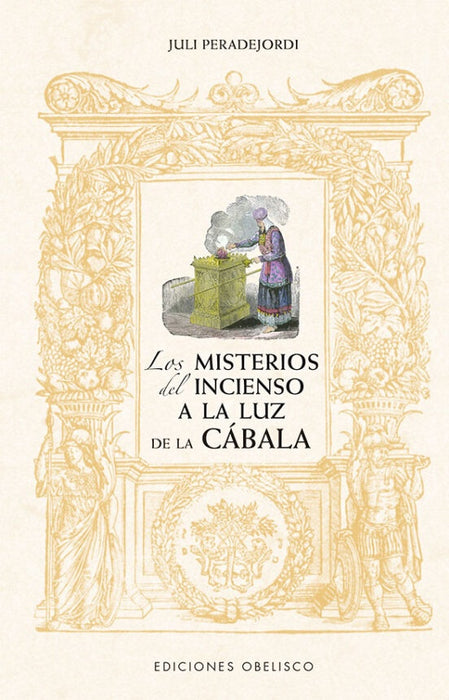 JULI PERADEJORDI

Los MISTERIOS del INCIENSO A LA LUZ DE LA CÁBALA

EDICIONES OBELISCO